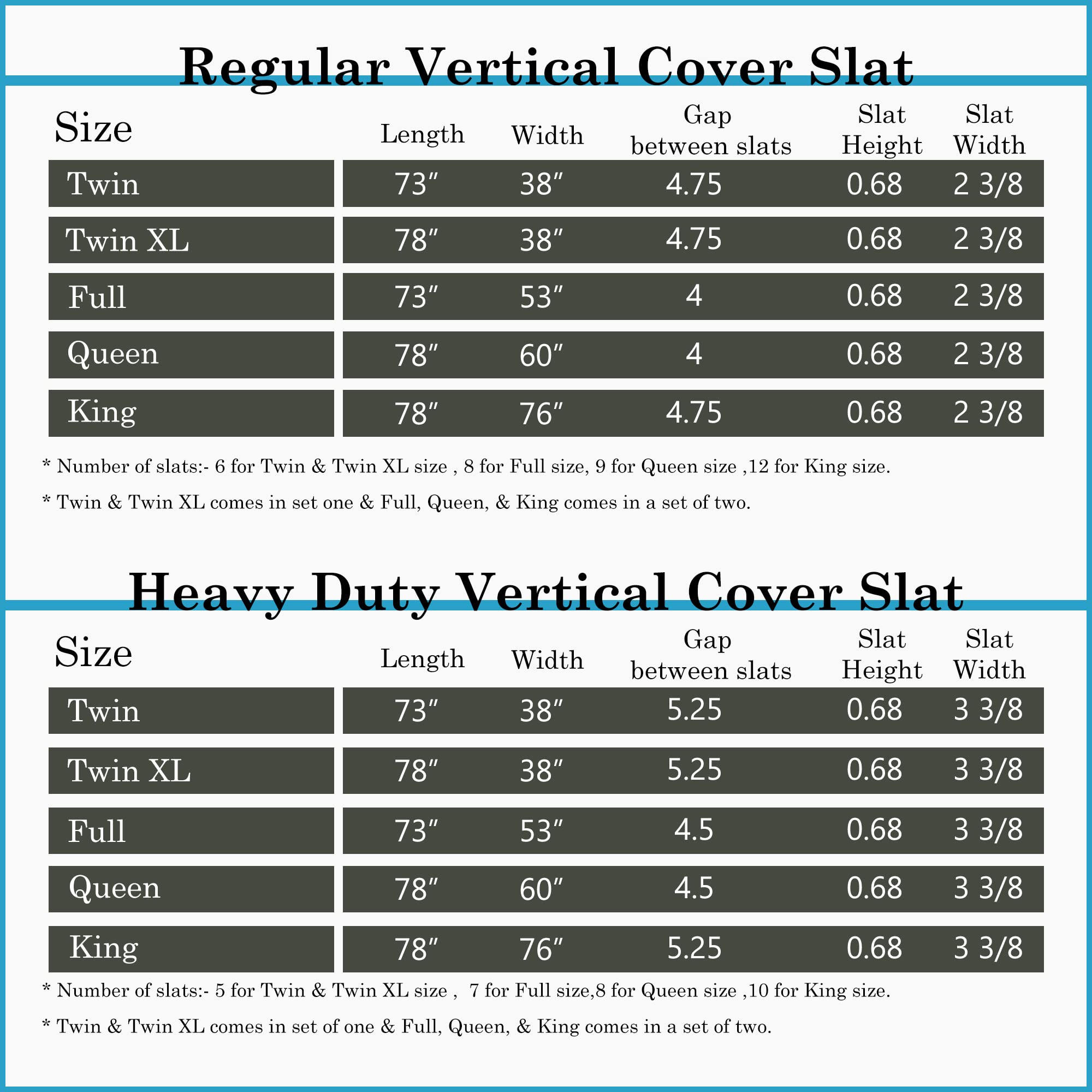 Regular Vertical Cover Slat

| Size | Length | Width | Gap between slats | Slat Height | Slat Width |
|---|---|---|---|---|---|
| Twin | 73″ | 38″ | 4.75 | 0.68 | 2 3/8 |
| Twin XL | 78″ | 38″ | 4.75 | 0.68 | 2 3/8 |
| Full | 73″ | 53″ | 4 | 0.68 | 2 3/8 |
| Queen | 78″ | 60″ | 4 | 0.68 | 2 3/8 |
| King | 78″ | 76″ | 4.75 | 0.68 | 2 3/8 |

* Number of slats:- 6 for Twin & Twin XL size , 8 for Full size, 9 for Queen size ,12 for King size.

* Twin & Twin XL comes in set one & Full, Queen, & King comes in a set of two.

Heavy Duty Vertical Cover Slat

| Size | Length | Width | Gap between slats | Slat Height | Slat Width |
|---|---|---|---|---|---|
| Twin | 73″ | 38″ | 5.25 | 0.68 | 3 3/8 |
| Twin XL | 78″ | 38″ | 5.25 | 0.68 | 3 3/8 |
| Full | 73″ | 53″ | 4.5 | 0.68 | 3 3/8 |
| Queen | 78″ | 60″ | 4.5 | 0.68 | 3 3/8 |
| King | 78″ | 76″ | 5.25 | 0.68 | 3 3/8 |

* Number of slats:- 5 for Twin & Twin XL size , 7 for Full size,8 for Queen size ,10 for King size.

* Twin & Twin XL comes in set of one & Full, Queen, & King comes in a set of two.